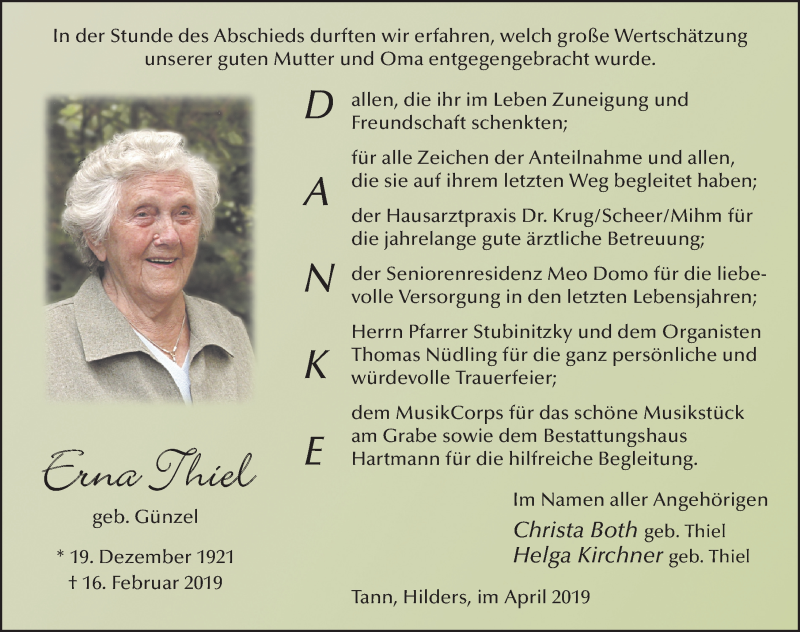 In der Stunde des Abschieds durften wir erfahren, welch große Wertschätzung unserer guten Mutter und Oma entgegengebracht wurde.

Erna Thiel

geb. Günzel

* 19. Dezember 1921
† 16. Februar 2019

D
A
N
K
E

allen, die ihr im Leben Zuneigung und Freundschaft schenkten;

für alle Zeichen der Anteilnahme und allen, die sie auf ihrem letzten Weg begleitet haben;

der Hausarztpraxis Dr. Krug/Scheer/Mihm für die jahrelange gute ärztliche Betreuung;

der Seniorenresidenz Meo Domo für die liebevolle Versorgung in den letzten Lebensjahren;

Herrn Pfarrer Stubinitzky und dem Organisten Thomas Nüdling für die ganz persönliche und würdevolle Trauerfeier;

dem MusikCorps für das schöne Musikstück am Grabe sowie dem Bestattungshaus Hartmann für die hilfreiche Begleitung.

Im Namen aller Angehörigen
Christa Both geb. Thiel
Helga Kirchner geb. Thiel

Tann, Hilders, im April 2019